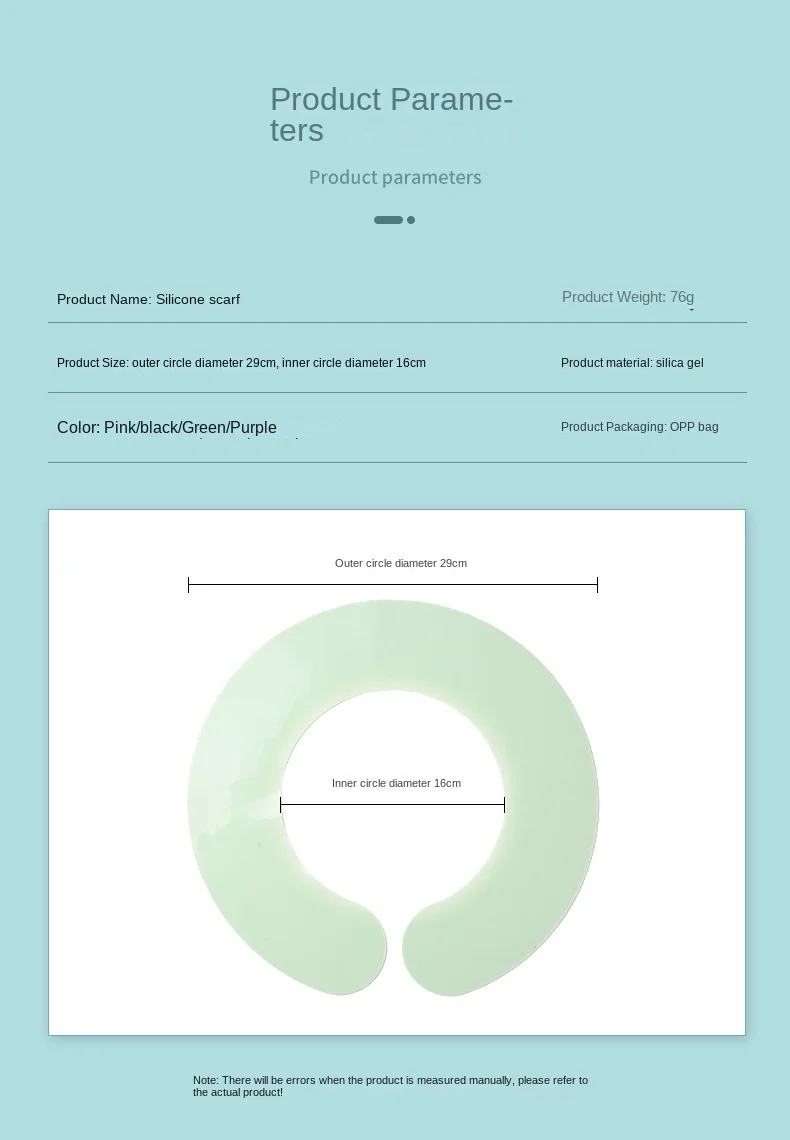 Product Parameters

Product parameters

Product Name: Silicone scarf

Product Weight: 76g

Product Size: outer circle diameter 29cm, inner circle diameter 16cm

Product material: silica gel

Color: Pink/black/Green/Purple

Product Packaging: OPP bag

Outer circle diameter 29cm

Inner circle diameter 16cm

Note: There will be errors when the product is measured manually, please refer to the actual product!